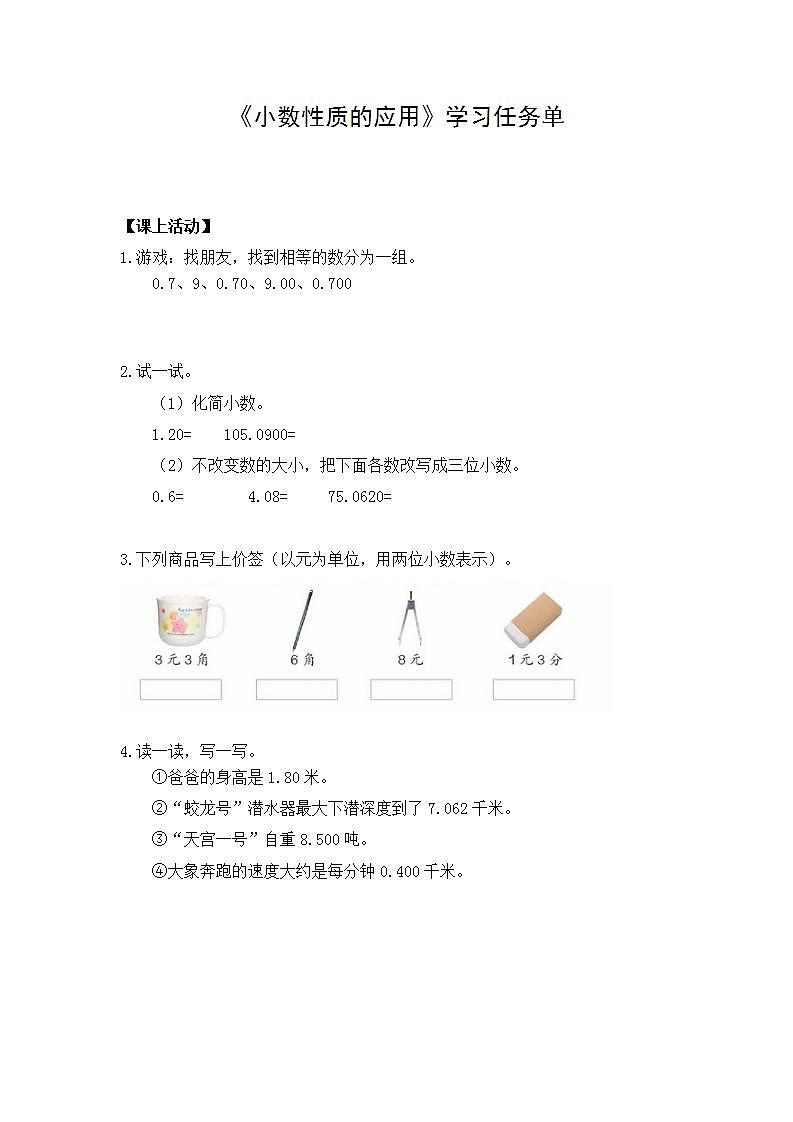 《小数性质的应用》学习任务单

【课上活动】

1.游戏：找朋友，找到相等的数分为一组。

0.7、9、0.70、9.00、0.700

2.试一试。

（1）化简小数。

1.20=　　105.0900=

（2）不改变数的大小，把下面各数改写成三位小数。

0.6=　　4.08=　　75.0620=

3.下列商品写上价签（以元为单位，用两位小数表示）。

3元3角　　6角　　8元　　1元3分

4.读一读，写一写。

①爸爸的身高是1.80米。

②“蛟龙号”潜水器最大下潜深度到了7.062千米。

③“天宫一号”自重8.500吨。

④大象奔跑的速度大约是每分钟0.400千米。